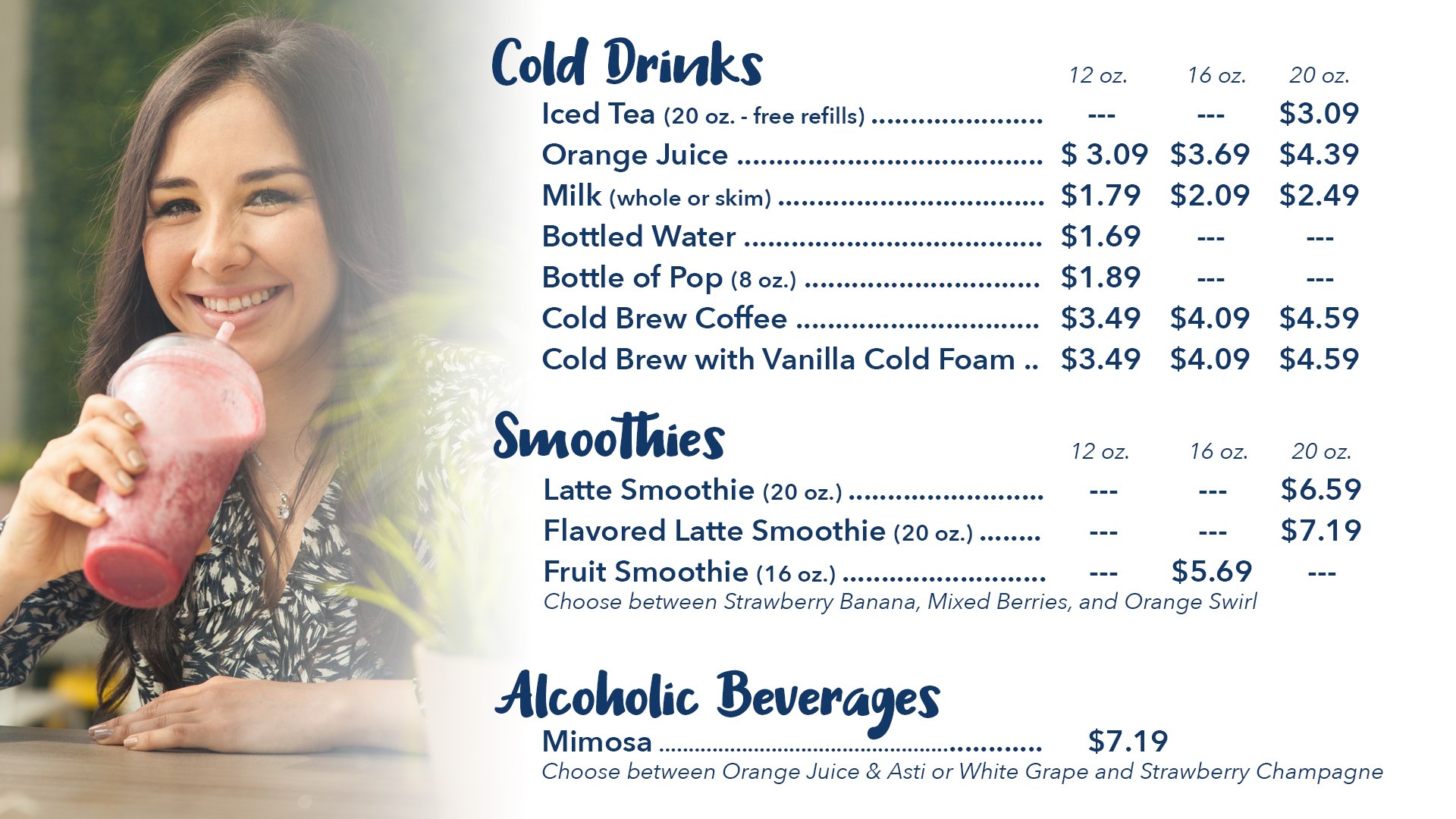 Cold Drinks

12 oz. 16 oz. 20 oz.

Iced Tea (20 oz. - free refills) --- --- $3.09
Orange Juice $ 3.09 $3.69 $4.39
Milk (whole or skim) $1.79 $2.09 $2.49
Bottled Water $1.69 --- ---
Bottle of Pop (8 oz.) $1.89 --- ---
Cold Brew Coffee $3.49 $4.09 $4.59
Cold Brew with Vanilla Cold Foam $3.49 $4.09 $4.59

Smoothies

12 oz. 16 oz. 20 oz.

Latte Smoothie (20 oz.) --- --- $6.59
Flavored Latte Smoothie (20 oz.) --- --- $7.19
Fruit Smoothie (16 oz.) --- $5.69 ---
Choose between Strawberry Banana, Mixed Berries, and Orange Swirl

Alcoholic Beverages

Mimosa $7.19
Choose between Orange Juice & Asti or White Grape and Strawberry Champagne